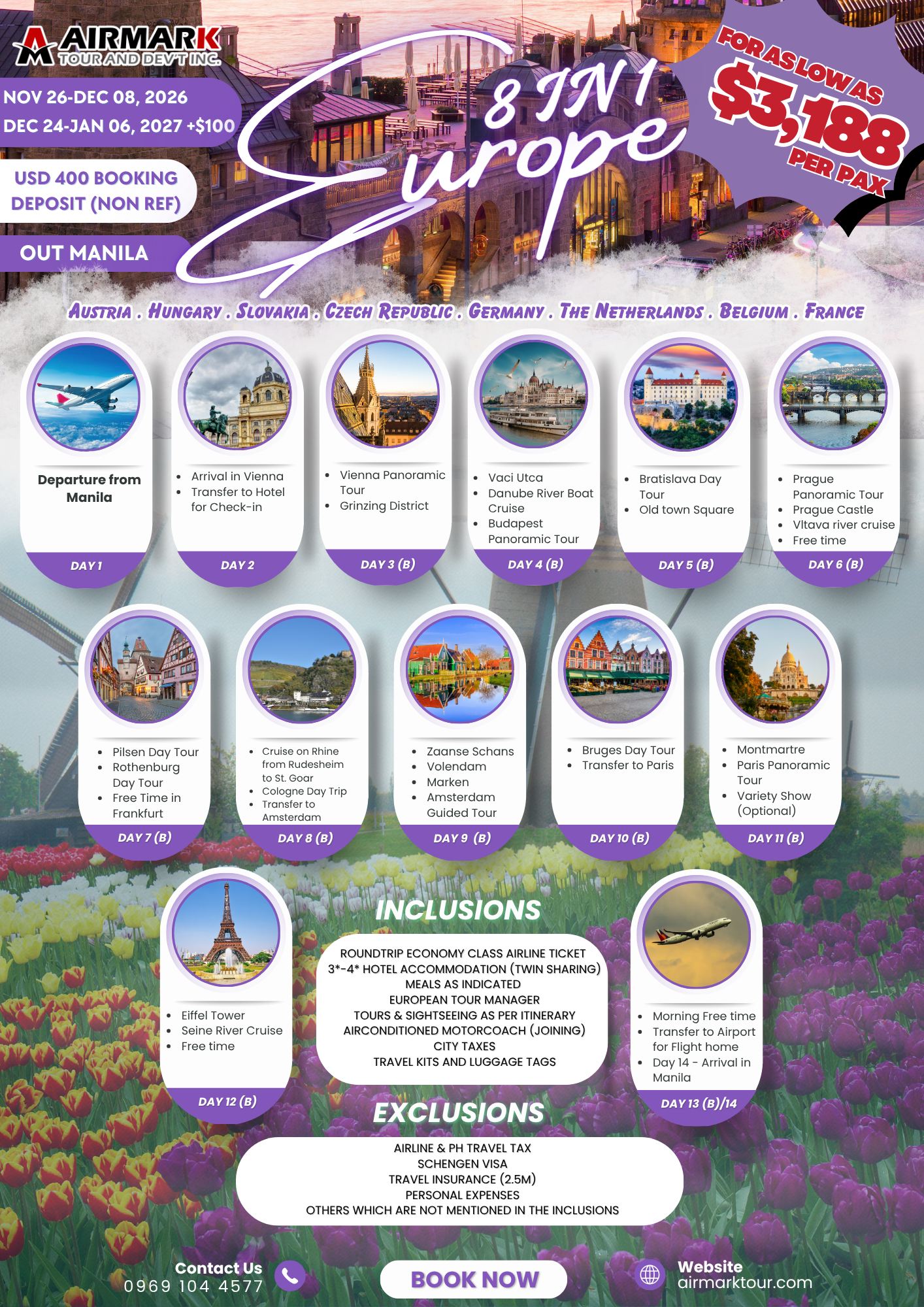 AIRMARK
TOUR AND DEV'T INC.

NOV 26-DEC 08, 2026
DEC 24-JAN 06, 2027 +$100

USD 400 BOOKING DEPOSIT (NON REF)

OUT MANILA

8 IN 1
Europe

FOR AS LOW AS
$3,188
PER PAX

AUSTRIA . HUNGARY . SLOVAKIA . CZECH REPUBLIC . GERMANY . THE NETHERLANDS . BELGIUM . FRANCE

Departure from Manila

DAY 1

• Arrival in Vienna
• Transfer to Hotel for Check-in

DAY 2

• Vienna Panoramic Tour
• Grinzing District

DAY 3 (B)

• Vaci Utca
• Danube River Boat Cruise
• Budapest Panoramic Tour

DAY 4 (B)

• Bratislava Day Tour
• Old town Square

DAY 5 (B)

• Prague Panoramic Tour
• Prague Castle
• Vltava river cruise
• Free time

DAY 6 (B)

• Pilsen Day Tour
• Rothenburg Day Tour
• Free Time in Frankfurt

DAY 7 (B)

• Cruise on Rhine from Rudesheim to St. Goar
• Cologne Day Trip
• Transfer to Amsterdam

DAY 8 (B)

• Zaanse Schans
• Volendam
• Marken
• Amsterdam Guided Tour

DAY 9 (B)

• Bruges Day Tour
• Transfer to Paris

DAY 10 (B)

• Montmartre
• Paris Panoramic Tour
• Variety Show (Optional)

DAY 11 (B)

• Eiffel Tower
• Seine River Cruise
• Free time

DAY 12 (B)

INCLUSIONS

ROUNDTRIP ECONOMY CLASS AIRLINE TICKET
3*-4* HOTEL ACCOMMODATION (TWIN SHARING)
MEALS AS INDICATED
EUROPEAN TOUR MANAGER
TOURS & SIGHTSEEING AS PER ITINERARY
AIRCONDITIONED MOTORCOACH (JOINING)
CITY TAXES
TRAVEL KITS AND LUGGAGE TAGS

• Morning Free time
• Transfer to Airport for Flight home
• Day 14 - Arrival in Manila

DAY 13 (B)/14

EXCLUSIONS

AIRLINE & PH TRAVEL TAX
SCHENGEN VISA
TRAVEL INSURANCE (2.5M)
PERSONAL EXPENSES
OTHERS WHICH ARE NOT MENTIONED IN THE INCLUSIONS

Contact Us
0969 104 4577

BOOK NOW

Website
airmarktour.com